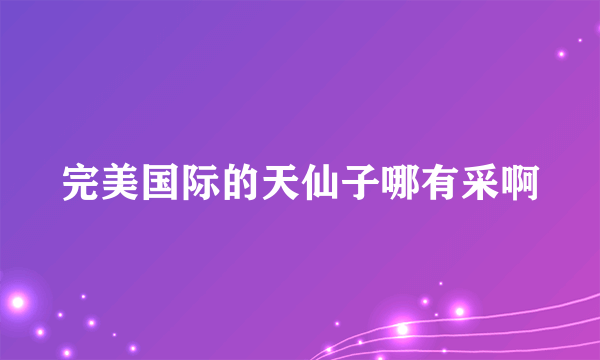 完美国际的天仙子哪有采啊